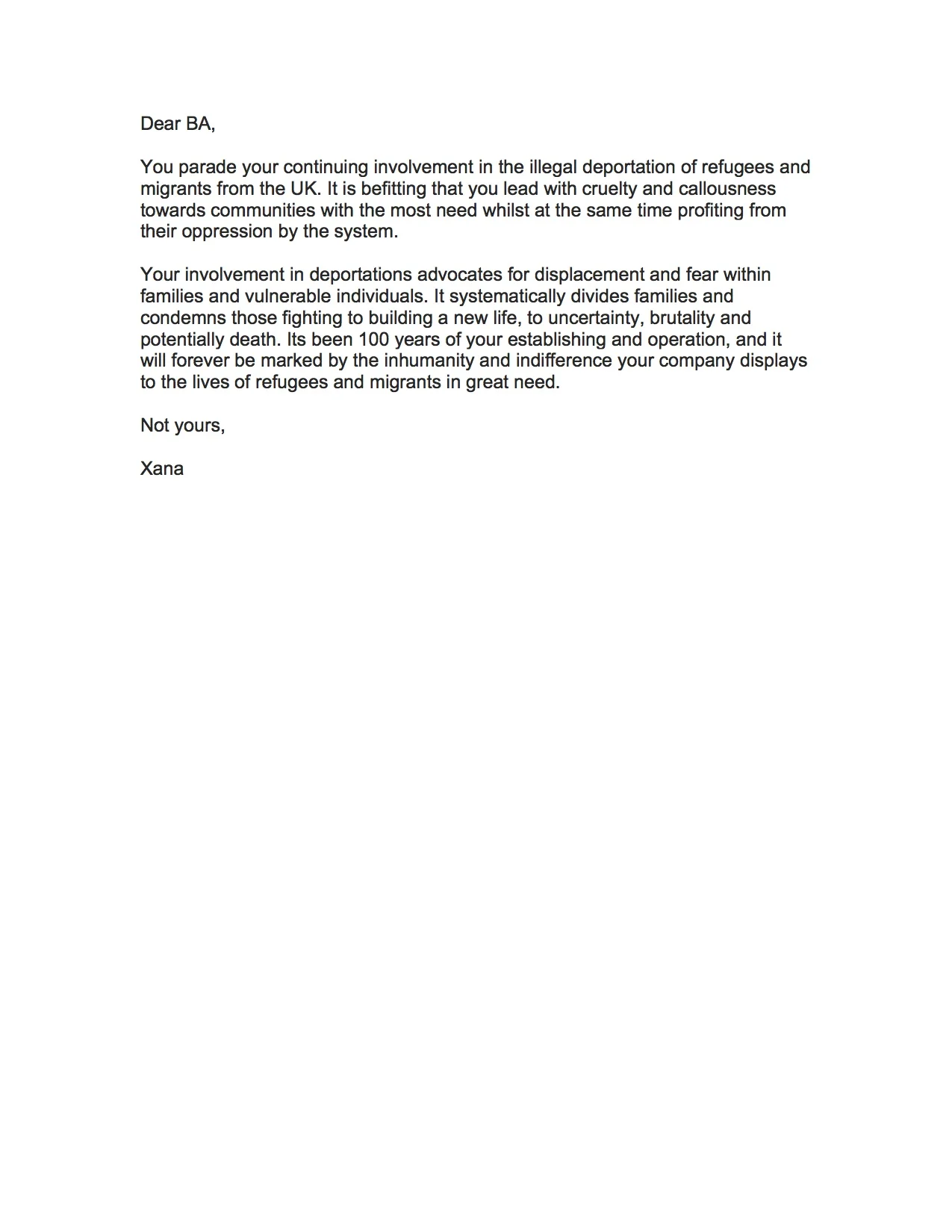 Dear BA,

You parade your continuing involvement in the illegal deportation of refugees and migrants from the UK. It is befitting that you lead with cruelty and callousness towards communities with the most need whilst at the same time profiting from their oppression by the system.

Your involvement in deportations advocates for displacement and fear within families and vulnerable individuals. It systematically divides families and condemns those fighting to building a new life, to uncertainty, brutality and potentially death. Its been 100 years of your establishing and operation, and it will forever be marked by the inhumanity and indifference your company displays to the lives of refugees and migrants in great need.

Not yours,

Xana